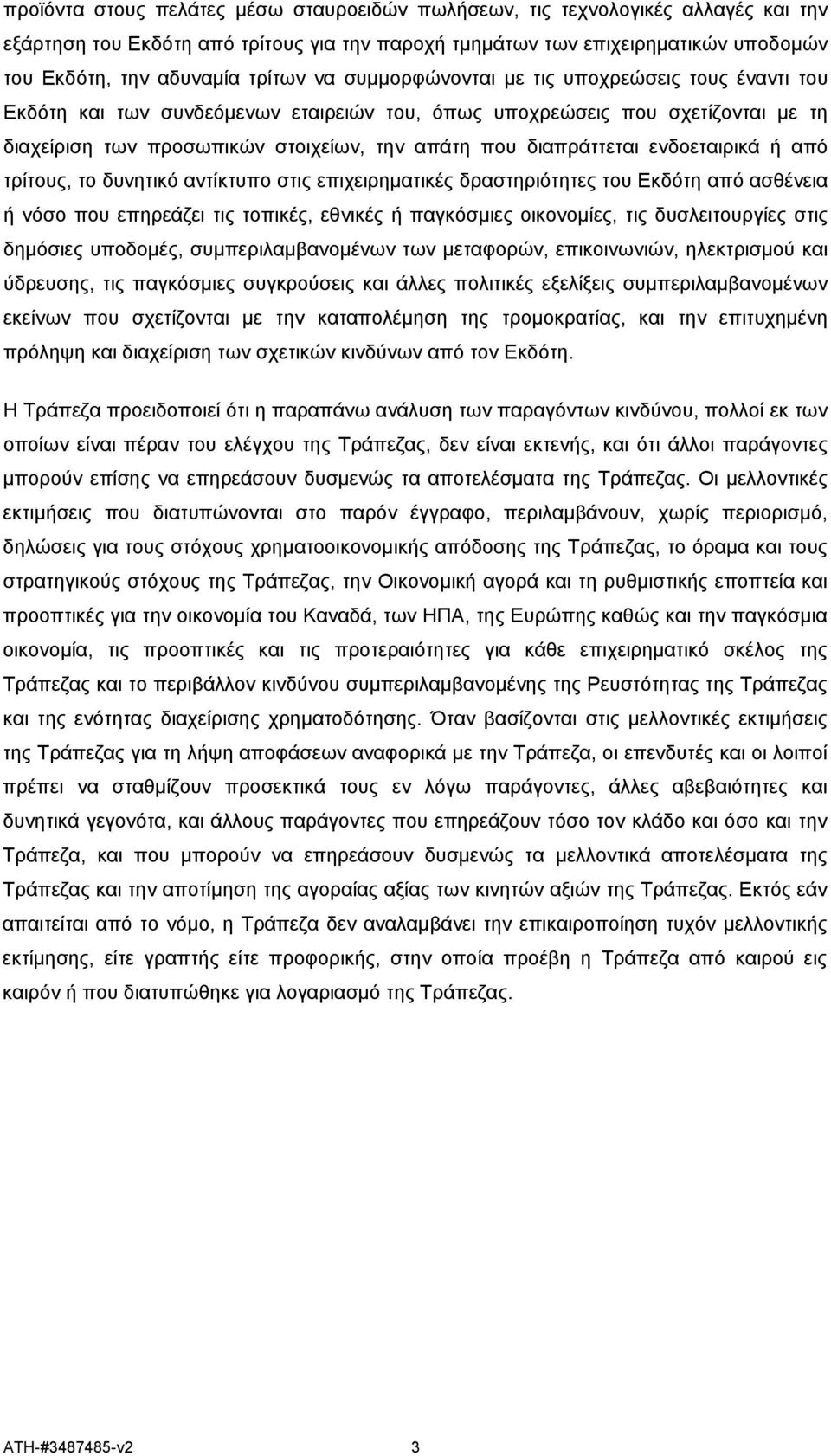 προϊόντα στους πελάτες μέσω σταυροειδών πωλήσεων, τις τεχνολογικές αλλαγές και την εξάρτηση του Εκδότη από τρίτους για την παροχή τμημάτων των επιχειρηματικών υποδομών του Εκδότη, την αδυναμία τρίτων να συμμορφώνονται με τις υποχρεώσεις τους έναντι του Εκδότη και των συνδεόμενων εταιρειών του, όπως υποχρεώσεις που σχετίζονται με τη διαχείριση των προσωπικών στοιχείων, την απάτη που διαπράττεται ενδοεταιρικά ή από τρίτους, το δυνητικό αντίκτυπο στις επιχειρηματικές δραστηριότητες του Εκδότη από ασθένεια ή νόσο που επηρεάζει τις τοπικές, εθνικές ή παγκόσμιες οικονομίες, τις δυσλειτουργίες στις δημόσιες υποδομές, συμπεριλαμβανομένων των μεταφορών, επικοινωνιών, ηλεκτρισμού και ύδρευσης, τις παγκόσμιες συγκρούσεις και άλλες πολιτικές εξελίξεις συμπεριλαμβανομένων εκείνων που σχετίζονται με την καταπολέμηση της τρομοκρατίας, και την επιτυχημένη πρόληψη και διαχείριση των σχετικών κινδύνων από τον Εκδότη.

Η Τράπεζα προειδοποιεί ότι η παραπάνω ανάλυση των παραγόντων κινδύνου, πολλοί εκ των οποίων είναι πέραν του ελέγχου της Τράπεζας, δεν είναι εκτενής, και ότι άλλοι παράγοντες μπορούν επίσης να επηρεάσουν δυσμενώς τα αποτελέσματα της Τράπεζας. Οι μελλοντικές εκτιμήσεις που διατυπώνονται στο παρόν έγγραφο, περιλαμβάνουν, χωρίς περιορισμό, δηλώσεις για τους στόχους χρηματοοικονομικής απόδοσης της Τράπεζας, το όραμα και τους στρατηγικούς στόχους της Τράπεζας, την Οικονομική αγορά και τη ρυθμιστικής εποπτεία και προοπτικές για την οικονομία του Καναδά, των ΗΠΑ, της Ευρώπης καθώς και την παγκόσμια οικονομία, τις προοπτικές και τις προτεραιότητες για κάθε επιχειρηματικό σκέλος της Τράπεζας και το περιβάλλον κινδύνου συμπεριλαμβανομένης της Ρευστότητας της Τράπεζας και της ενότητας διαχείρισης χρηματοδότησης. Όταν βασίζονται στις μελλοντικές εκτιμήσεις της Τράπεζας για τη λήψη αποφάσεων αναφορικά με την Τράπεζα, οι επενδυτές και οι λοιποί πρέπει να σταθμίζουν προσεκτικά τους εν λόγω παράγοντες, άλλες αβεβαιότητες και δυνητικά γεγονότα, και άλλους παράγοντες που επηρεάζουν τόσο τον κλάδο και όσο και την Τράπεζα, και που μπορούν να επηρεάσουν δυσμενώς τα μελλοντικά αποτελέσματα της Τράπεζας και την αποτίμηση της αγοραίας αξίας των κινητών αξιών της Τράπεζας. Εκτός εάν απαιτείται από το νόμο, η Τράπεζα δεν αναλαμβάνει την επικαιροποίηση τυχόν μελλοντικής εκτίμησης, είτε γραπτής είτε προφορικής, στην οποία προέβη η Τράπεζα από καιρού εις καιρόν ή που διατυπώθηκε για λογαριασμό της Τράπεζας.

ATH-#3487485-v2 3